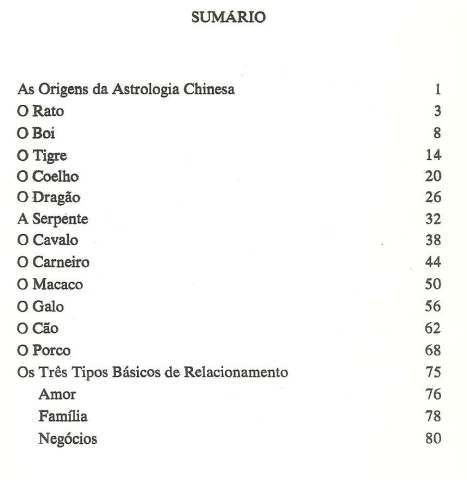 SUMÁRIO

As Origens da Astrologia Chinesa 1
O Rato 3
O Boi 8
O Tigre 14
O Coelho 20
O Dragão 26
A Serpente 32
O Cavalo 38
O Carneiro 44
O Macaco 50
O Galo 56
O Cão 62
O Porco 68
Os Três Tipos Básicos de Relacionamento 75
Amor 76
Família 78
Negócios 80